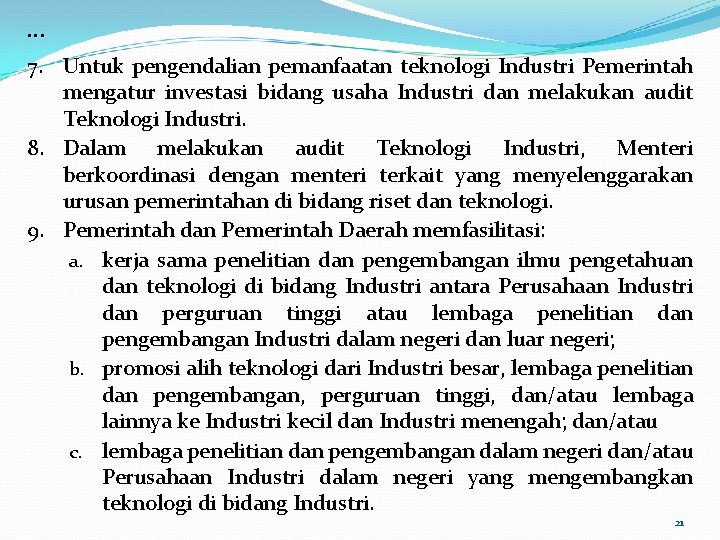 …

7. Untuk pengendalian pemanfaatan teknologi Industri Pemerintah mengatur investasi bidang usaha Industri dan melakukan audit Teknologi Industri.

8. Dalam melakukan audit Teknologi Industri, Menteri berkoordinasi dengan menteri terkait yang menyelenggarakan urusan pemerintahan di bidang riset dan teknologi.

9. Pemerintah dan Pemerintah Daerah memfasilitasi:

a. kerja sama penelitian dan pengembangan ilmu pengetahuan dan teknologi di bidang Industri antara Perusahaan Industri dan perguruan tinggi atau lembaga penelitian dan pengembangan Industri dalam negeri dan luar negeri;

b. promosi alih teknologi dari Industri besar, lembaga penelitian dan pengembangan, perguruan tinggi, dan/atau lembaga lainnya ke Industri kecil dan Industri menengah; dan/atau

c. lembaga penelitian dan pengembangan dalam negeri dan/atau Perusahaan Industri dalam negeri yang mengembangkan teknologi di bidang Industri.

21